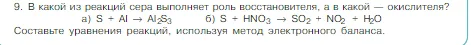 9. В какой из реакций сера выполняет роль восстановителя, а в какой — окислителя?

а) $S + Al \rightarrow Al_2S_3$ б) $S + HNO_3 \rightarrow SO_2 + NO_2 + H_2O$

Составьте уравнения реакций, используя метод электронного баланса.